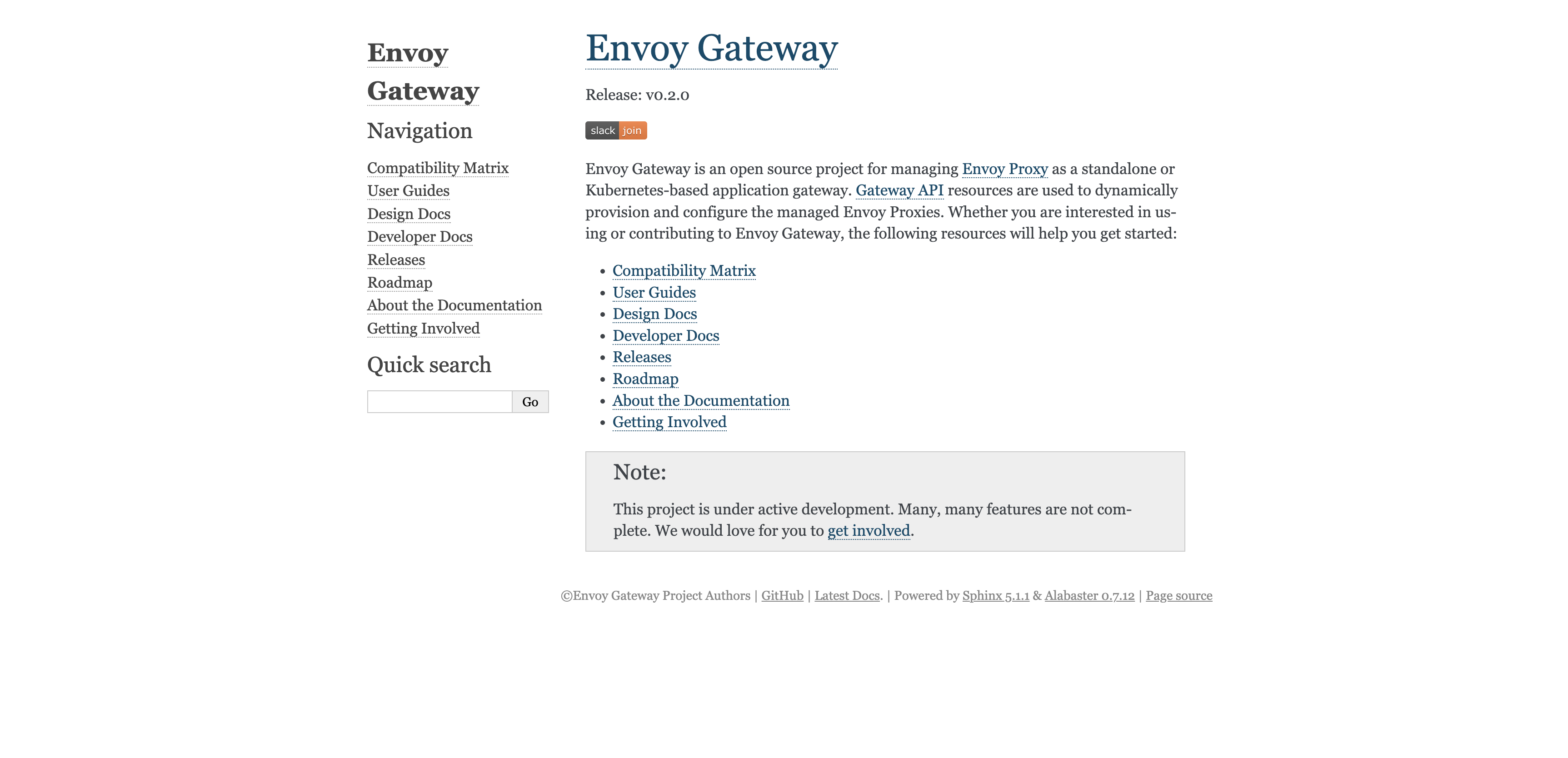 Envoy Gateway

Navigation

Compatibility Matrix
User Guides
Design Docs
Developer Docs
Releases
Roadmap
About the Documentation
Getting Involved

Quick search

Go

Envoy Gateway

Release: v0.2.0

slack join

Envoy Gateway is an open source project for managing Envoy Proxy as a standalone or Kubernetes-based application gateway. Gateway API resources are used to dynamically provision and configure the managed Envoy Proxies. Whether you are interested in using or contributing to Envoy Gateway, the following resources will help you get started:

- Compatibility Matrix
- User Guides
- Design Docs
- Developer Docs
- Releases
- Roadmap
- About the Documentation
- Getting Involved

Note:

This project is under active development. Many, many features are not complete. We would love for you to get involved.

©Envoy Gateway Project Authors | GitHub | Latest Docs. | Powered by Sphinx 5.1.1 & Alabaster 0.7.12 | Page source